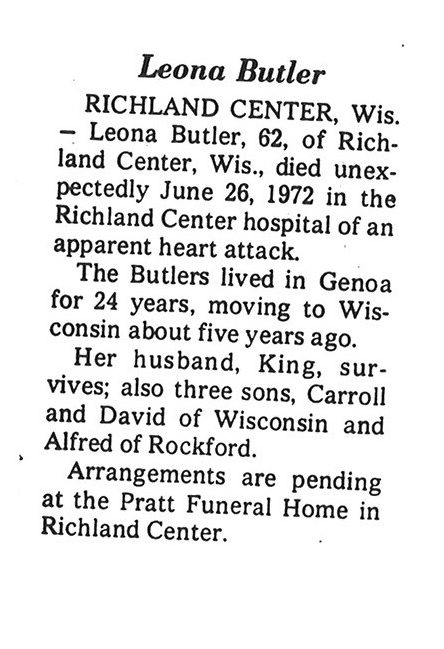 Leona Butler

RICHLAND CENTER, Wis. - Leona Butler, 62, of Richland Center, Wis., died unexpectedly June 26, 1972 in the Richland Center hospital of an apparent heart attack.

The Butlers lived in Genoa for 24 years, moving to Wisconsin about five years ago.

Her husband, King, survives; also three sons, Carroll and David of Wisconsin and Alfred of Rockford.

Arrangements are pending at the Pratt Funeral Home in Richland Center.